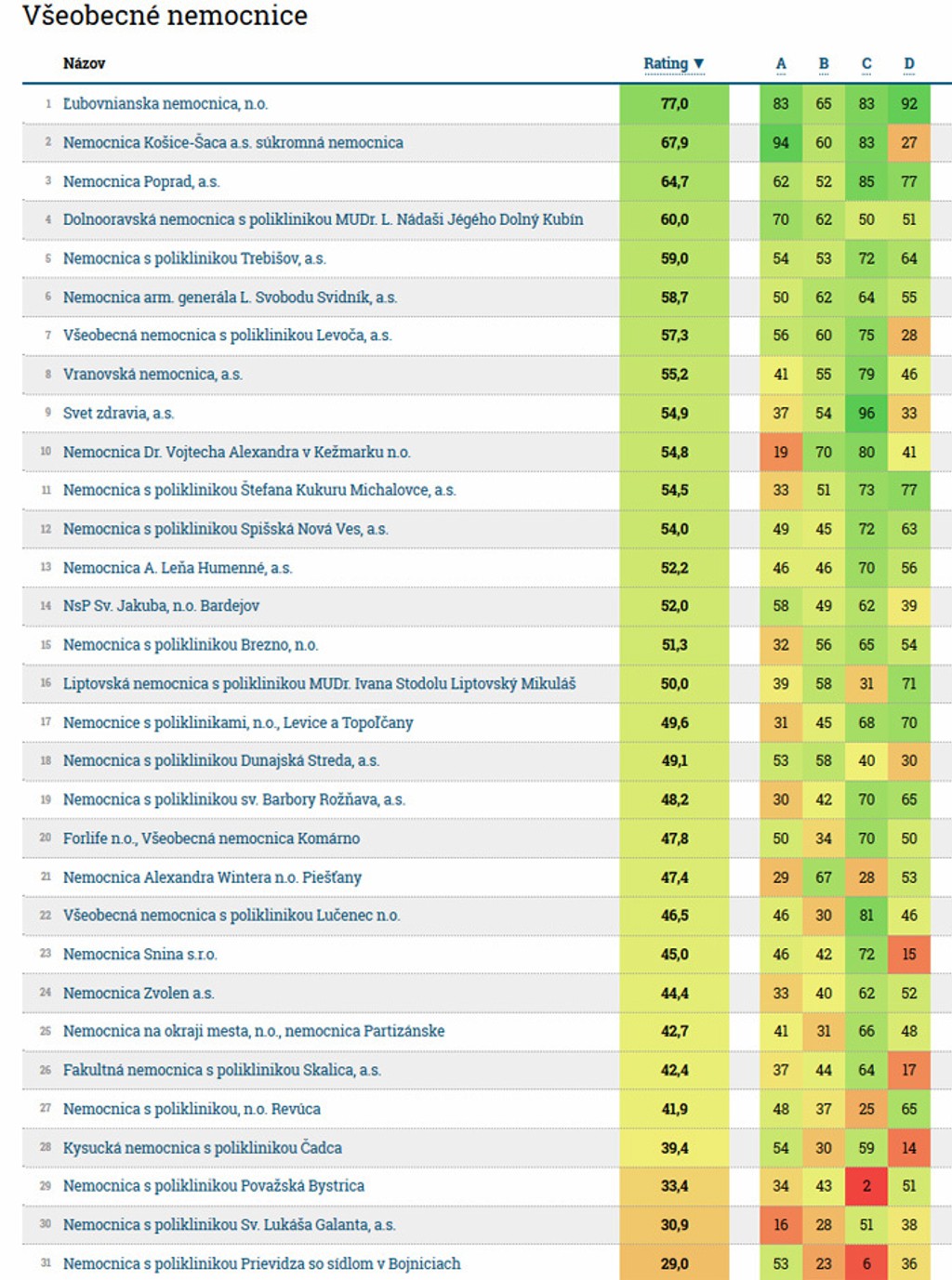 Všeobecné nemocnice

| | Názov | Rating ▼ | A | B | C | D |
|---|---|---|---|---|---|---|
| 1 | Ľubovnianska nemocnica, n.o. | 77,0 | 83 | 65 | 83 | 92 |
| 2 | Nemocnica Košice-Šaca a.s. súkromná nemocnica | 67,9 | 94 | 60 | 83 | 27 |
| 3 | Nemocnica Poprad, a.s. | 64,7 | 62 | 52 | 85 | 77 |
| 4 | Dolnooravská nemocnica s poliklinikou MUDr. L. Nádaši Jégého Dolný Kubín | 60,0 | 70 | 62 | 50 | 51 |
| 5 | Nemocnica s poliklinikou Trebišov, a.s. | 59,0 | 54 | 53 | 72 | 64 |
| 6 | Nemocnica arm. generála L. Svobodu Svidník, a.s. | 58,7 | 50 | 62 | 64 | 55 |
| 7 | Všeobecná nemocnica s poliklinikou Levoča, a.s. | 57,3 | 56 | 60 | 75 | 28 |
| 8 | Vranovská nemocnica, a.s. | 55,2 | 41 | 55 | 79 | 46 |
| 9 | Svet zdravia, a.s. | 54,9 | 37 | 54 | 96 | 33 |
| 10 | Nemocnica Dr. Vojtecha Alexandra v Kežmarku n.o. | 54,8 | 19 | 70 | 80 | 41 |
| 11 | Nemocnica s poliklinikou Štefana Kukuru Michalovce, a.s. | 54,5 | 33 | 51 | 73 | 77 |
| 12 | Nemocnica s poliklinikou Spišská Nová Ves, a.s. | 54,0 | 49 | 45 | 72 | 63 |
| 13 | Nemocnica A. Leňa Humenné, a.s. | 52,2 | 46 | 46 | 70 | 56 |
| 14 | NsP Sv. Jakuba, n.o. Bardejov | 52,0 | 58 | 49 | 62 | 39 |
| 15 | Nemocnica s poliklinikou Brezno, n.o. | 51,3 | 32 | 56 | 65 | 54 |
| 16 | Liptovská nemocnica s poliklinikou MUDr. Ivana Stodolu Liptovský Mikuláš | 50,0 | 39 | 58 | 31 | 71 |
| 17 | Nemocnice s poliklinikami, n.o., Levice a Topoľčany | 49,6 | 31 | 45 | 68 | 70 |
| 18 | Nemocnica s poliklinikou Dunajská Streda, a.s. | 49,1 | 53 | 58 | 40 | 30 |
| 19 | Nemocnica s poliklinikou sv. Barbory Rožňava, a.s. | 48,2 | 30 | 42 | 70 | 65 |
| 20 | Forlife n.o., Všeobecná nemocnica Komárno | 47,8 | 50 | 34 | 70 | 50 |
| 21 | Nemocnica Alexandra Wintera n.o. Piešťany | 47,4 | 29 | 67 | 28 | 53 |
| 22 | Všeobecná nemocnica s poliklinikou Lučenec n.o. | 46,5 | 46 | 30 | 81 | 46 |
| 23 | Nemocnica Snina s.r.o. | 45,0 | 46 | 42 | 72 | 15 |
| 24 | Nemocnica Zvolen a.s. | 44,4 | 33 | 40 | 62 | 52 |
| 25 | Nemocnica na okraji mesta, n.o., nemocnica Partizánske | 42,7 | 41 | 31 | 66 | 48 |
| 26 | Fakultná nemocnica s poliklinikou Skalica, a.s. | 42,4 | 37 | 44 | 64 | 17 |
| 27 | Nemocnica s poliklinikou, n.o. Revúca | 41,9 | 48 | 37 | 25 | 65 |
| 28 | Kysucká nemocnica s poliklinikou Čadca | 39,4 | 54 | 30 | 59 | 14 |
| 29 | Nemocnica s poliklinikou Považská Bystrica | 33,4 | 34 | 43 | 2 | 51 |
| 30 | Nemocnica s poliklinikou Sv. Lukáša Galanta, a.s. | 30,9 | 16 | 28 | 51 | 38 |
| 31 | Nemocnica s poliklinikou Prievidza so sídlom v Bojniciach | 29,0 | 53 | 23 | 6 | 36 |